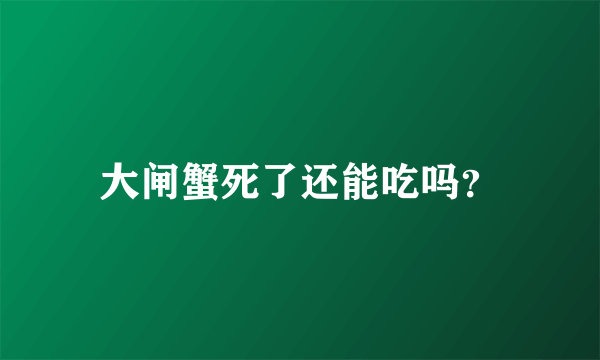 大闸蟹死了还能吃吗?